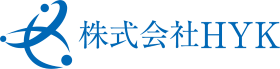 株式会社HYK